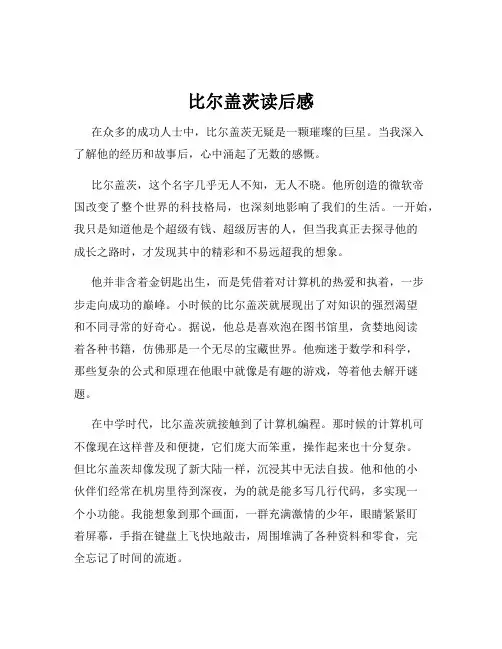 比尔盖茨读后感

在众多的成功人士中，比尔盖茨无疑是一颗璀璨的巨星。当我深入了解他的经历和故事后，心中涌起了无数的感慨。

比尔盖茨，这个名字几乎无人不知，无人不晓。他所创造的微软帝国改变了整个世界的科技格局，也深刻地影响了我们的生活。一开始，我只是知道他是个超级有钱、超级厉害的人，但当我真正去探寻他的成长之路时，才发现其中的精彩和不易远超我的想象。

他并非含着金钥匙出生，而是凭借着对计算机的热爱和执着，一步步走向成功的巅峰。小时候的比尔盖茨就展现出了对知识的强烈渴望和不同寻常的好奇心。据说，他总是喜欢泡在图书馆里，贪婪地阅读着各种书籍，仿佛那是一个无尽的宝藏世界。他痴迷于数学和科学，那些复杂的公式和原理在他眼中就像是有趣的游戏，等着他去解开谜题。

在中学时代，比尔盖茨就接触到了计算机编程。那时候的计算机可不像现在这样普及和便捷，它们庞大而笨重，操作起来也十分复杂。但比尔盖茨却像发现了新大陆一样，沉浸其中无法自拔。他和他的小伙伴们经常在机房里待到深夜，为的就是能多写几行代码，多实现一个小功能。我能想象到那个画面，一群充满激情的少年，眼睛紧紧盯着屏幕，手指在键盘上飞快地敲击，周围堆满了各种资料和零食，完全忘记了时间的流逝。